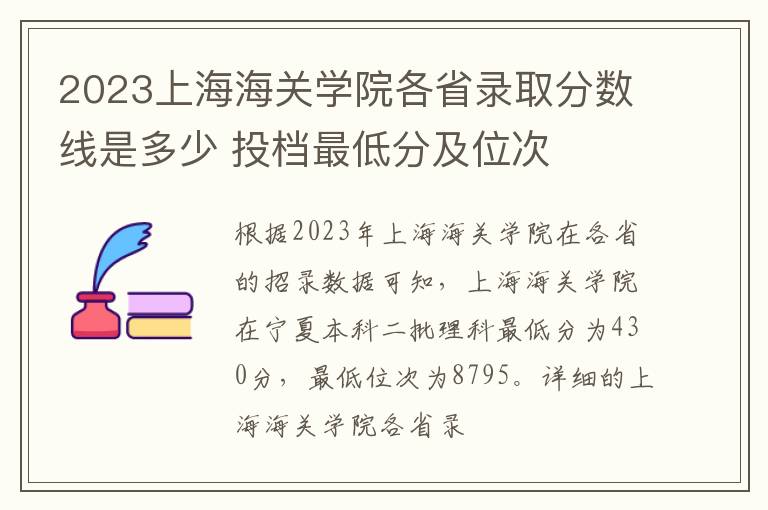 2023上海海关学院各省录取分数线是多少 投档最低分及位次

根据2023年上海海关学院在各省的招录数据可知，上海海关学院在宁夏本科二批理科最低分为430分，最低位次为8795。详细的上海海关学院各省录